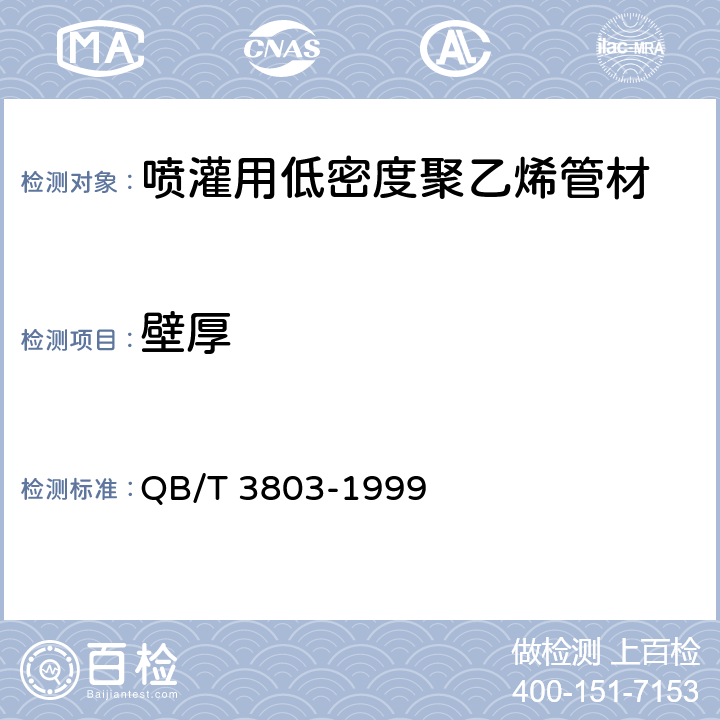 MA CNAS AL ilac-MRA

检测对象： 喷灌用低密度聚乙烯管材

检测项目： 壁厚

检测标准： QB/T 3803-1999

百检
Baijiantest.com

做检测 上百检
400-151-7153